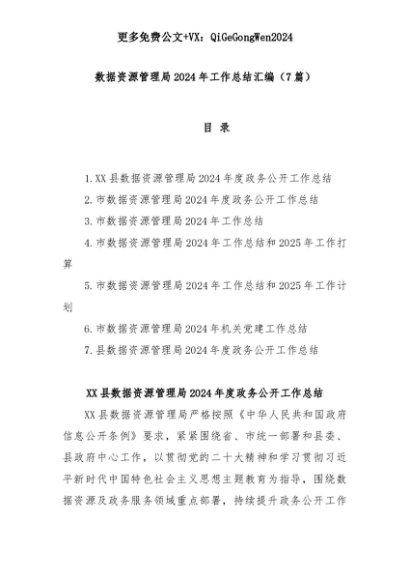 更多免费公文+VX：QiGeGongWen2024

数据资源管理局2024年工作总结汇编（7篇）

目 录

1.XX县数据资源管理局2024年度政务公开工作总结

2.市数据资源管理局2024年度政务公开工作总结

3.市数据资源管理局2024年工作总结

4.市数据资源管理局2024年工作总结和2025年工作打算

5.市数据资源管理局2024年工作总结和2025年工作计划

6.市数据资源管理局2024年机关党建工作总结

7.县数据资源管理局2024年度政务公开工作总结

XX县数据资源管理局2024年度政务公开工作总结

XX县数据资源管理局严格按照《中华人民共和国政府信息公开条例》要求，紧紧围绕省、市统一部署和县委、县政府中心工作，以贯彻党的二十大精神和学习贯彻习近平新时代中国特色社会主义思想主题教育为指导，围绕数据资源及政务服务领域重点部署，持续提升政务公开工作